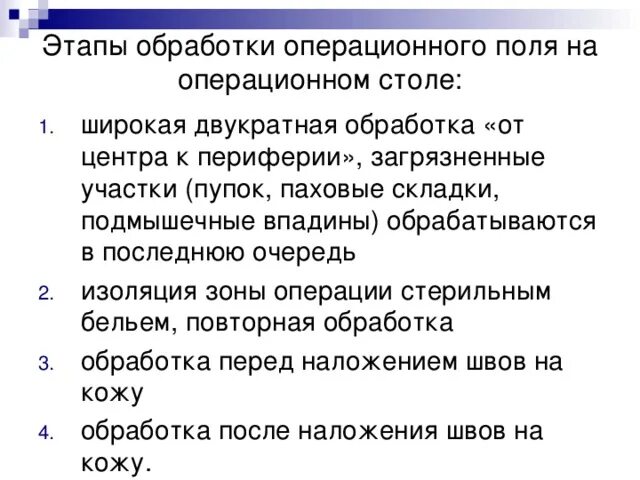 Этапы обработки операционного поля на операционном столе:

1. широкая двукратная обработка «от центра к периферии», загрязненные участки (пупок, паховые складки, подмышечные впадины) обрабатываются в последнюю очередь
2. изоляция зоны операции стерильным бельем, повторная обработка
3. обработка перед наложением швов на кожу
4. обработка после наложения швов на кожу.